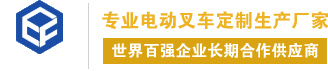 专业电动叉车定制生产厂家

世界百强企业长期合作供应商